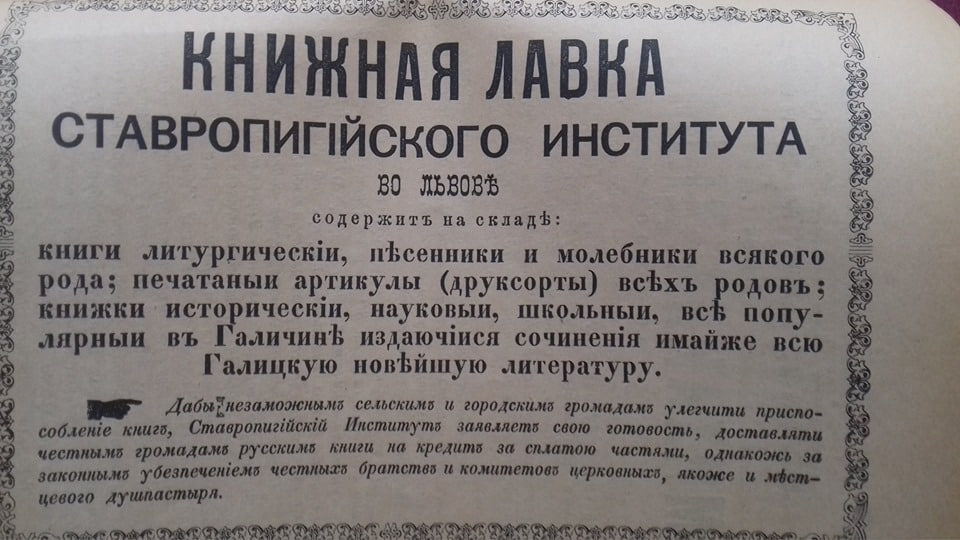 КНИЖНАЯ ЛАВКА
СТАВРОПИГІЙСКОГО ИНСТИТУТА
ВО ЛЬВОВѢ
содержитъ на складѣ:

книги литургическіи, пѣсенники и молебники всякого рода; печатаныи артикулы (друксорты) всѣхъ родовъ; книжки историческіи, науковыи, школьныи, всѣ популярныи въ Галичинѣ издаючіися сочиненія имайже всю Галицкую новѣйшую литературу.

Дабы незаможнымъ сельскимъ и городскимъ громадамъ улегчити приспособленіе книгъ, Ставропигійскій Институтъ заявляетъ свою готовость, доставляти честнымъ громадамъ русскимъ книги на кредитъ за сплатою частями, однакожь за законнымъ убезпеченіемъ честныхъ братствъ и комитетовъ церковныхъ, якоже и мѣстцевого душпастыря.